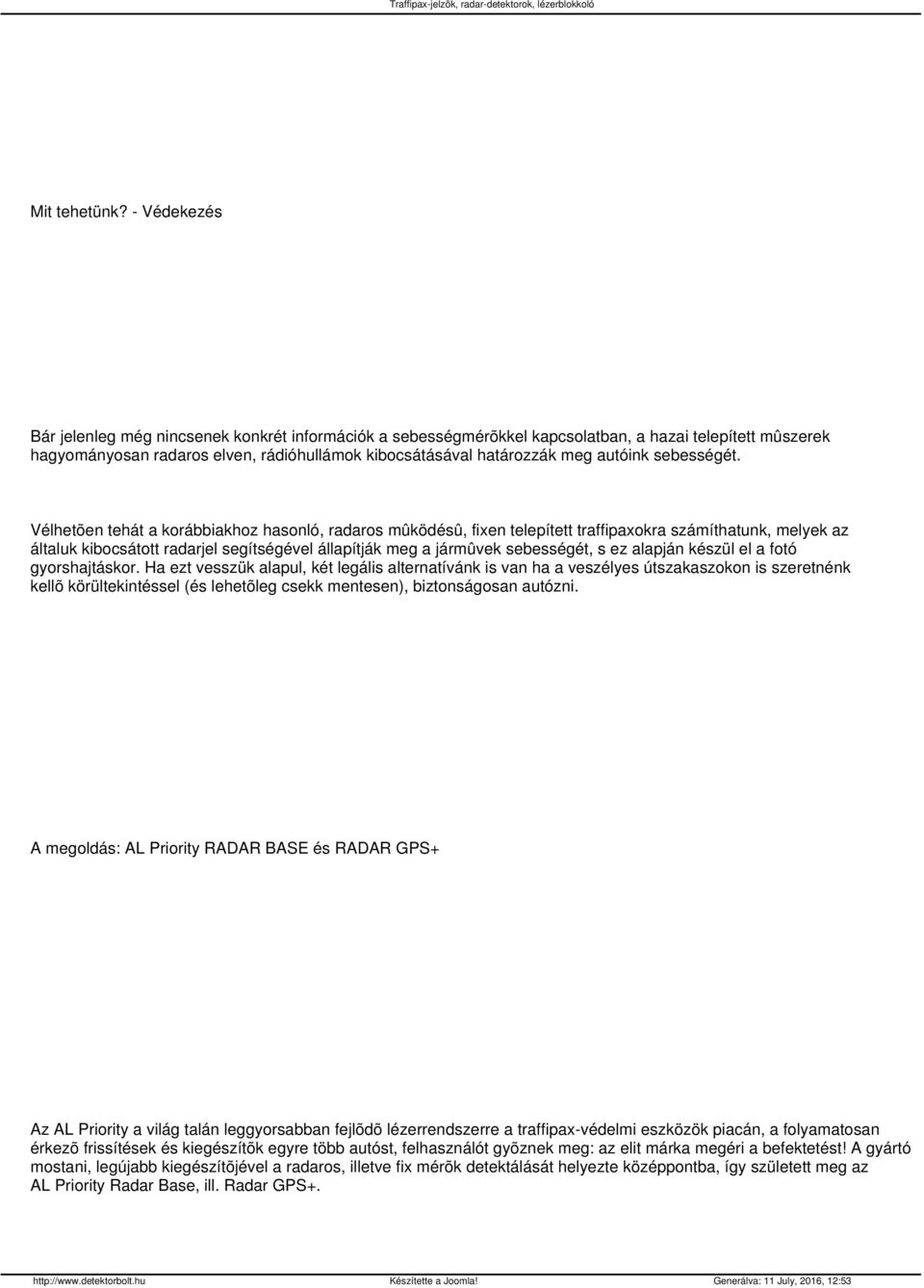 Traffipax-jelzõk, radar-detektorok, lézerblokkoló

Mit tehetünk? - Védekezés

Bár jelenleg még nincsenek konkrét információk a sebességmérõkkel kapcsolatban, a hazai telepített mûszerek hagyományosan radaros elven, rádióhullámok kibocsátásával határozzák meg autóink sebességét.

Vélhetõen tehát a korábbiakhoz hasonló, radaros mûködésû, fixen telepített traffipaxokra számíthatunk, melyek az általuk kibocsátott radarjel segítségével állapítják meg a jármûvek sebességét, s ez alapján készül el a fotó gyorshajtáskor. Ha ezt vesszük alapul, két legális alternatívánk is van ha a veszélyes útszakaszokon is szeretnénk kellõ körültekintéssel (és lehetõleg csekk mentesen), biztonságosan autózni.

A megoldás: AL Priority RADAR BASE és RADAR GPS+

Az AL Priority a világ talán leggyorsabban fejlõdõ lézerrendszerre a traffipax-védelmi eszközök piacán, a folyamatosan érkezõ frissítések és kiegészítõk egyre több autóst, felhasználót gyõznek meg: az elit márka megéri a befektetést! A gyártó mostani, legújabb kiegészítõjével a radaros, illetve fix mérõk detektálását helyezte középpontba, így született meg az AL Priority Radar Base, ill. Radar GPS+.

http://www.detektorbolt.hu Készítette a Joomla! Generálva: 11 July, 2016, 12:53